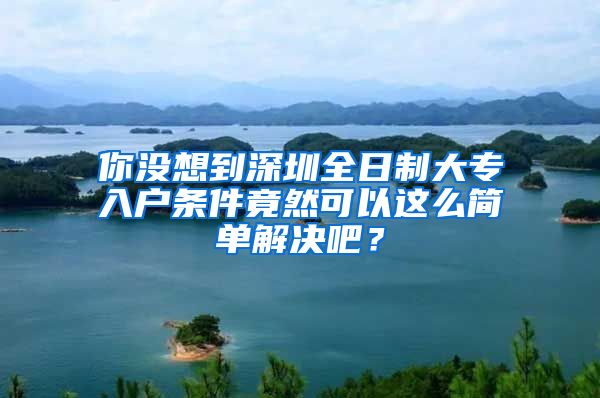 你没想到深圳全日制大专入户条件竟然可以这么简单解决吧？